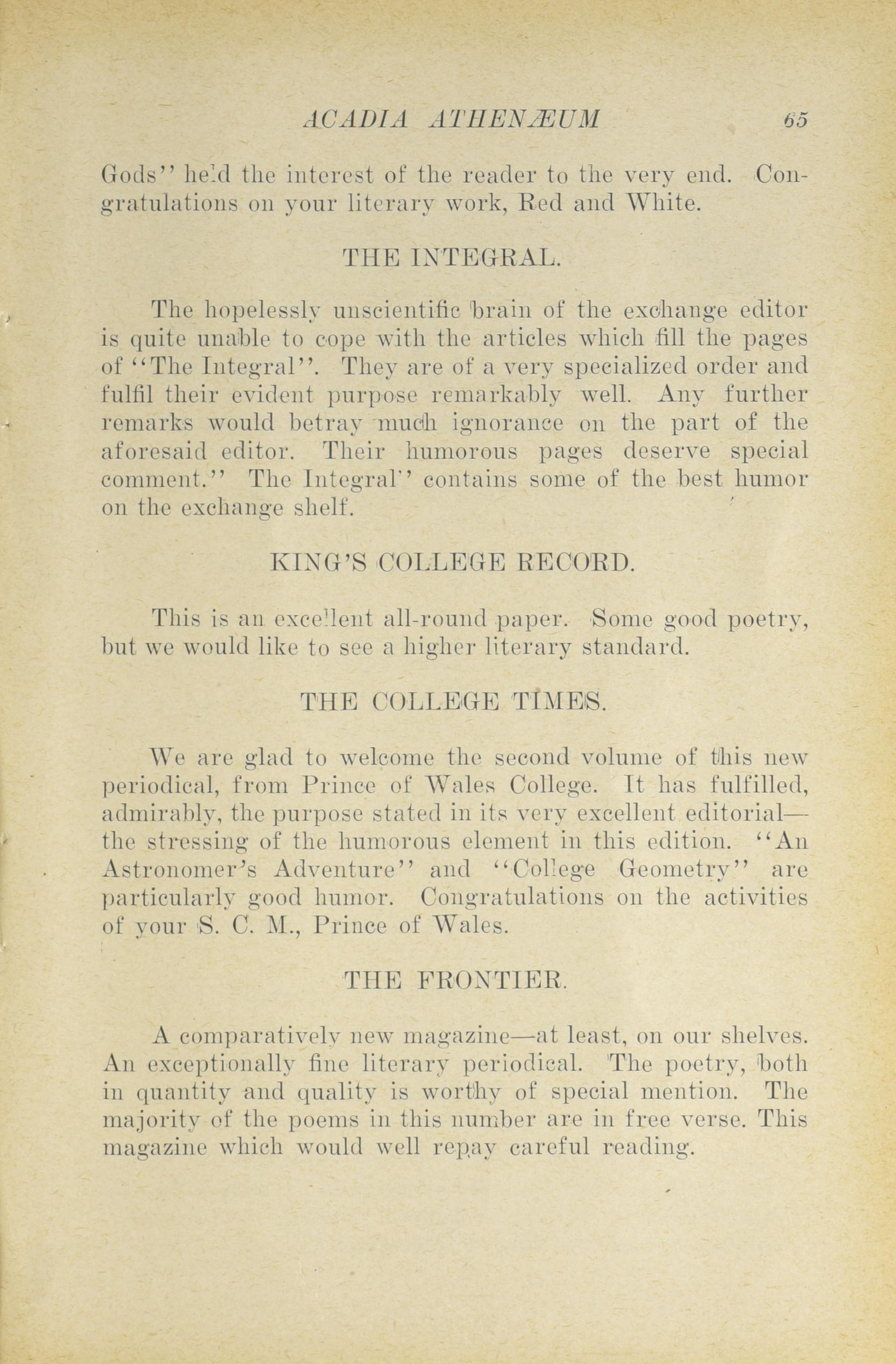 ACADIA ATHENÆUM 65

Gods'' held the interest of the reader to the very end. Congratulations on your literary work, Red and White.

THE INTEGRAL.

The hopelessly unscientific brain of the exchange editor is quite unable to cope with the articles which fill the pages of ''The Integral''. They are of a very specialized order and fulfil their evident purpose remarkably well. Any further remarks would betray much ignorance on the part of the aforesaid editor. Their humorous pages deserve special comment.'' The Integral'' contains some of the best humor on the exchange shelf.

KING'S COLLEGE RECORD.

This is an excellent all-round paper. Some good poetry, but we would like to see a higher literary standard.

THE COLLEGE TIMES.

We are glad to welcome the second volume of this new periodical, from Prince of Wales College. It has fulfilled, admirably, the purpose stated in its very excellent editorial—the stressing of the humorous element in this edition. ''An Astronomer's Adventure'' and ''College Geometry'' are particularly good humor. Congratulations on the activities of your S. C. M., Prince of Wales.

THE FRONTIER.

A comparatively new magazine—at least, on our shelves. An exceptionally fine literary periodical. The poetry, both in quantity and quality is worthy of special mention. The majority of the poems in this number are in free verse. This magazine which would well repay careful reading.